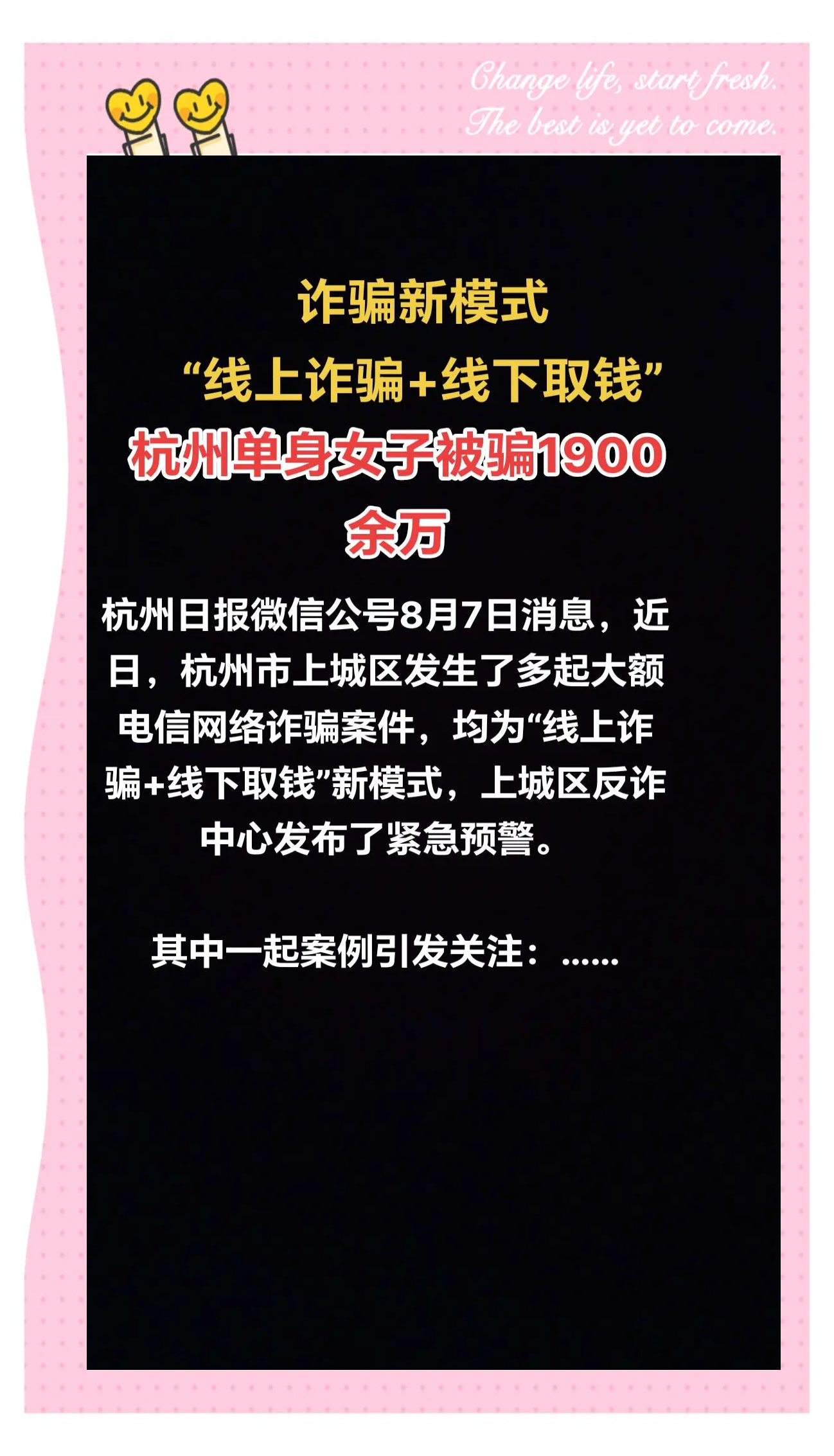 Change life, start fresh.
The best is yet to come.

诈骗新模式
“线上诈骗+线下取钱”
杭州单身女子被骗1900余万

杭州日报微信公号8月7日消息，近日，杭州市上城区发生了多起大额电信网络诈骗案件，均为“线上诈骗+线下取钱”新模式，上城区反诈中心发布了紧急预警。

其中一起案例引发关注：……